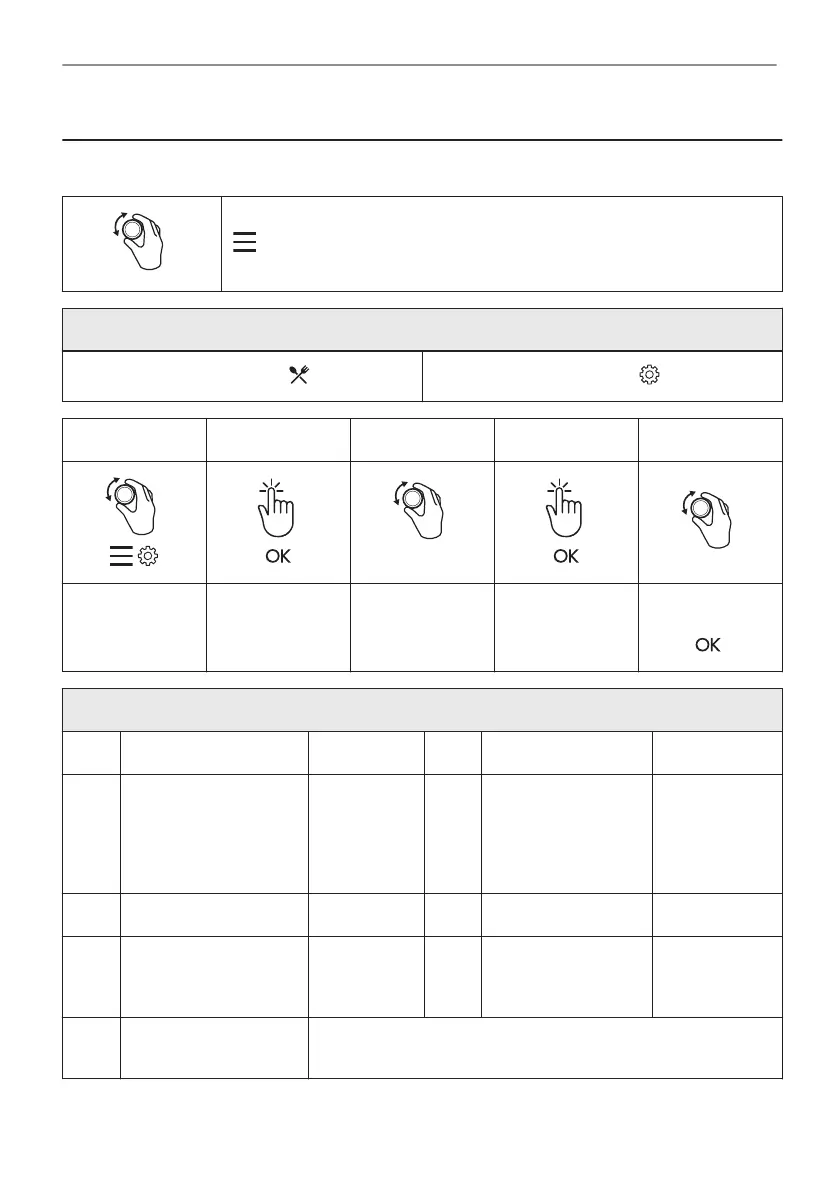 OK

OK

OK